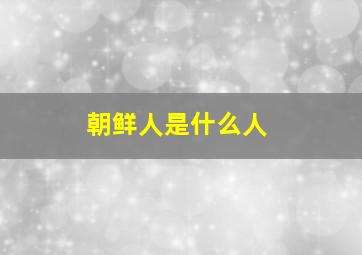 朝鲜人是什么人